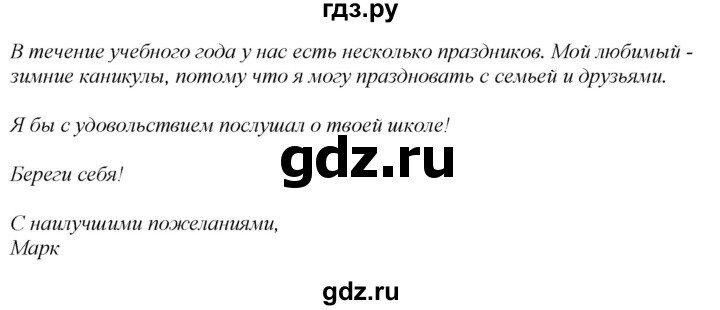 гдз.ру

В течение учебного года у нас есть несколько праздников. Мой любимый - зимние каникулы, потому что я могу праздновать с семьей и друзьями.

Я бы с удовольствием послушал о твоей школе!

gdz.ru

Береги себя!

С наилучшими пожеланиями,
Марк

gdz.ru